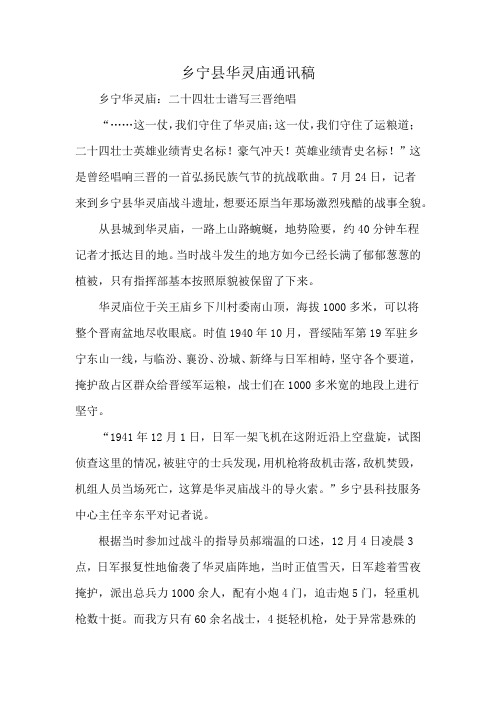 乡宁县华灵庙通讯稿

乡宁华灵庙：二十四壮士谱写三晋绝唱

“……这一仗，我们守住了华灵庙；这一仗，我们守住了运粮道；二十四壮士英雄业绩青史名标！豪气冲天！英雄业绩青史名标！”这是曾经唱响三晋的一首弘扬民族气节的抗战歌曲。7月24日，记者来到乡宁县华灵庙战斗遗址，想要还原当年那场激烈残酷的战事全貌。

从县城到华灵庙，一路上山路蜿蜒，地势险要，约40分钟车程记者才抵达目的地。当时战斗发生的地方如今已经长满了郁郁葱葱的植被，只有指挥部基本按照原貌被保留了下来。

华灵庙位于关王庙乡下川村委南山顶，海拔1000多米，可以将整个晋南盆地尽收眼底。时值1940年10月，晋绥陆军第19军驻乡宁东山一线，与临汾、襄汾、汾城、新绛与日军相峙，坚守各个要道，掩护敌占区群众给晋绥军运粮，战士们在1000多米宽的地段上进行坚守。

“1941年12月1日，日军一架飞机在这附近沿上空盘旋，试图侦查这里的情况，被驻守的士兵发现，用机枪将敌机击落，敌机焚毁，机组人员当场死亡，这算是华灵庙战斗的导火索。”乡宁县科技服务中心主任辛东平对记者说。

根据当时参加过战斗的指导员郝端温的口述，12月4日凌晨3点，日军报复性地偷袭了华灵庙阵地，当时正值雪天，日军趁着雪夜掩护，派出总兵力1000余人，配有小炮4门，迫击炮5门，轻重机枪数十挺。而我方只有60余名战士，4挺轻机枪，处于异常悬殊的